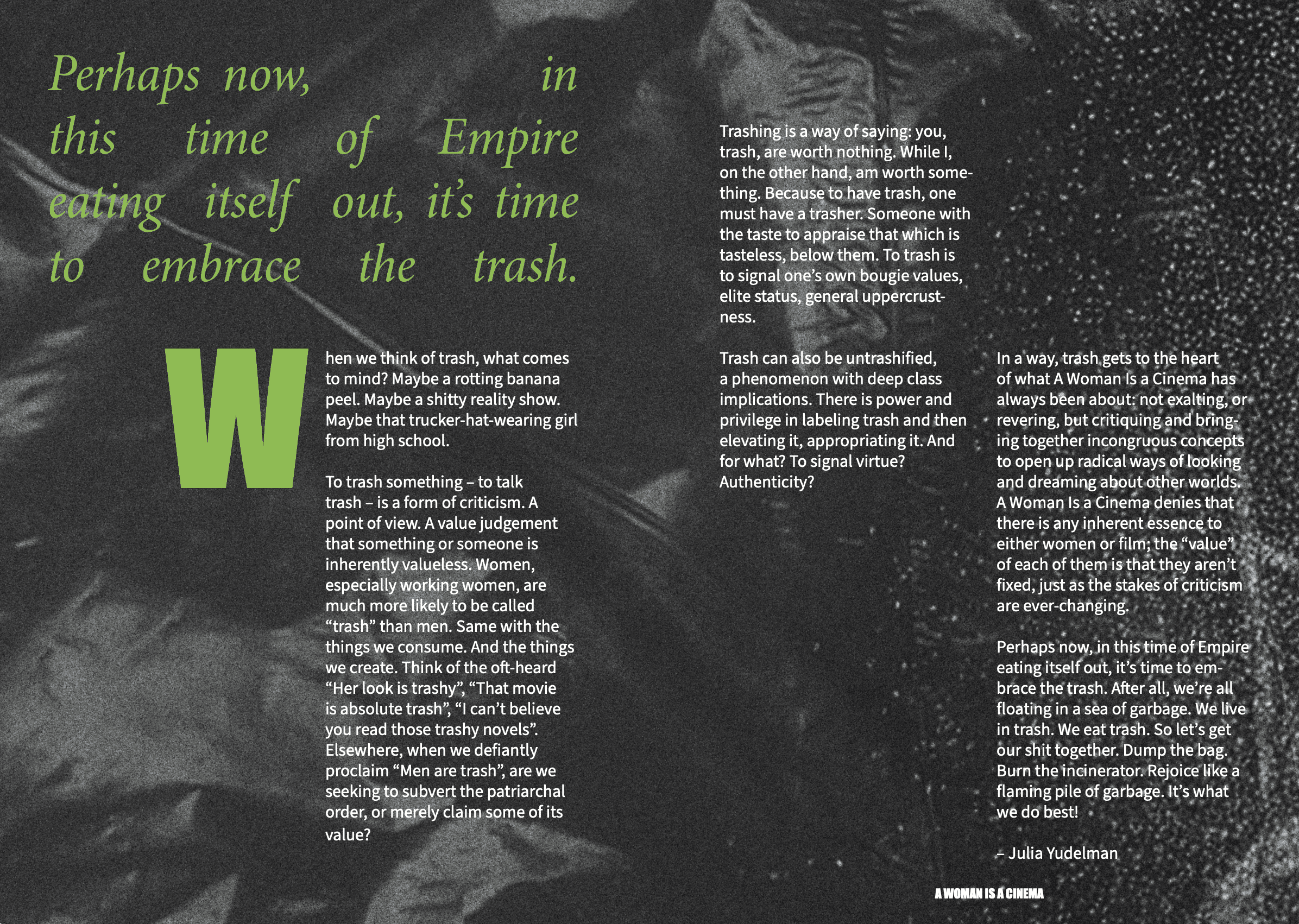 Perhaps now, in this time of Empire eating itself out, it's time to embrace the trash.

When we think of trash, what comes to mind? Maybe a rotting banana peel. Maybe a shitty reality show. Maybe that trucker-hat-wearing girl from high school.

To trash something – to talk trash – is a form of criticism. A point of view. A value judgement that something or someone is inherently valueless. Women, especially working women, are much more likely to be called "trash" than men. Same with the things we consume. And the things we create. Think of the oft-heard "Her look is trashy", "That movie is absolute trash", "I can't believe you read those trashy novels". Elsewhere, when we defiantly proclaim "Men are trash", are we seeking to subvert the patriarchal order, or merely claim some of its value?

Trashing is a way of saying: you, trash, are worth nothing. While I, on the other hand, am worth something. Because to have trash, one must have a trasher. Someone with the taste to appraise that which is tasteless, below them. To trash is to signal one's own bougie values, elite status, general uppercrustness.

Trash can also be untrashified, a phenomenon with deep class implications. There is power and privilege in labeling trash and then elevating it, appropriating it. And for what? To signal virtue? Authenticity?

In a way, trash gets to the heart of what A Woman Is a Cinema has always been about: not exalting, or revering, but critiquing and bringing together incongruous concepts to open up radical ways of looking and dreaming about other worlds. A Woman Is a Cinema denies that there is any inherent essence to either women or film; the "value" of each of them is that they aren't fixed, just as the stakes of criticism are ever-changing.

Perhaps now, in this time of Empire eating itself out, it's time to embrace the trash. After all, we're all floating in a sea of garbage. We live in trash. We eat trash. So let's get our shit together. Dump the bag. Burn the incinerator. Rejoice like a flaming pile of garbage. It's what we do best!

– Julia Yudelman

A WOMAN IS A CINEMA